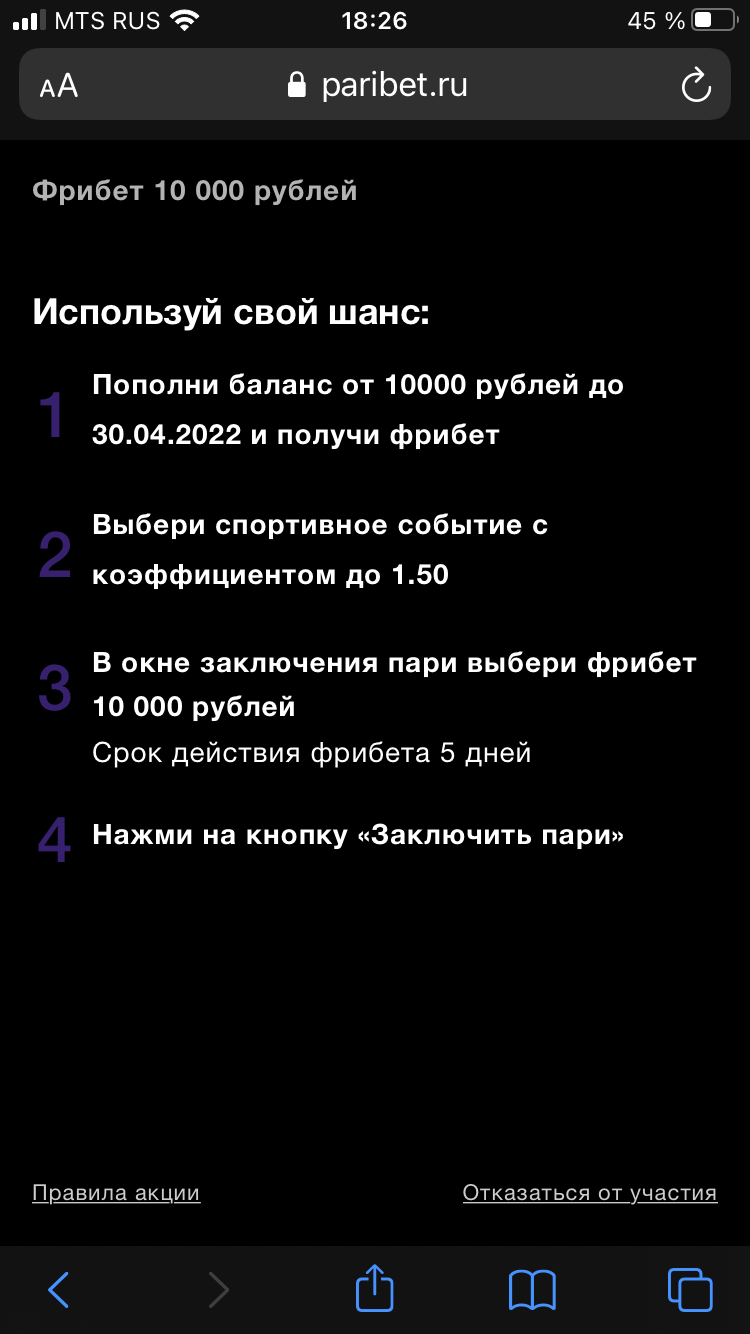 MTS RUS 18:26 45 %

AA paribet.ru

Фрибет 10 000 рублей

Используй свой шанс:

1 Пополни баланс от 10000 рублей до 30.04.2022 и получи фрибет

2 Выбери спортивное событие с коэффициентом до 1.50

3 В окне заключения пари выбери фрибет 10 000 рублей
Срок действия фрибета 5 дней

4 Нажми на кнопку «Заключить пари»

Правила акции Отказаться от участия